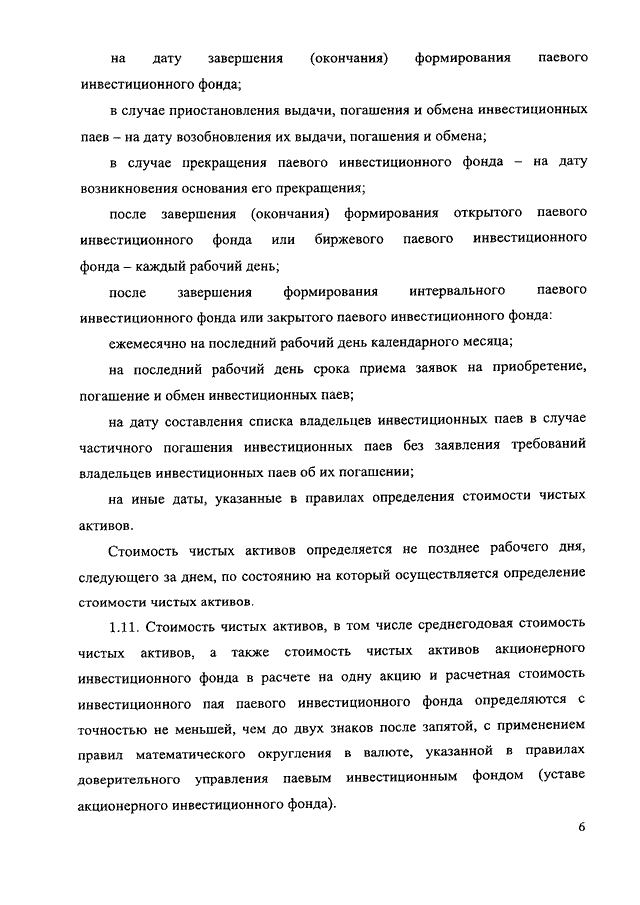 на дату завершения (окончания) формирования паевого инвестиционного фонда;

в случае приостановления выдачи, погашения и обмена инвестиционных паев – на дату возобновления их выдачи, погашения и обмена;

в случае прекращения паевого инвестиционного фонда – на дату возникновения основания его прекращения;

после завершения (окончания) формирования открытого паевого инвестиционного фонда или биржевого паевого инвестиционного фонда – каждый рабочий день;

после завершения формирования интервального паевого инвестиционного фонда или закрытого паевого инвестиционного фонда:

ежемесячно на последний рабочий день календарного месяца;

на последний рабочий день срока приема заявок на приобретение, погашение и обмен инвестиционных паев;

на дату составления списка владельцев инвестиционных паев в случае частичного погашения инвестиционных паев без заявления требований владельцев инвестиционных паев об их погашении;

на иные даты, указанные в правилах определения стоимости чистых активов.

Стоимость чистых активов определяется не позднее рабочего дня, следующего за днем, по состоянию на который осуществляется определение стоимости чистых активов.

1.11. Стоимость чистых активов, в том числе среднегодовая стоимость чистых активов, а также стоимость чистых активов акционерного инвестиционного фонда в расчете на одну акцию и расчетная стоимость инвестиционного пая паевого инвестиционного фонда определяются с точностью не меньшей, чем до двух знаков после запятой, с применением правил математического округления в валюте, указанной в правилах доверительного управления паевым инвестиционным фондом (уставе акционерного инвестиционного фонда).

6